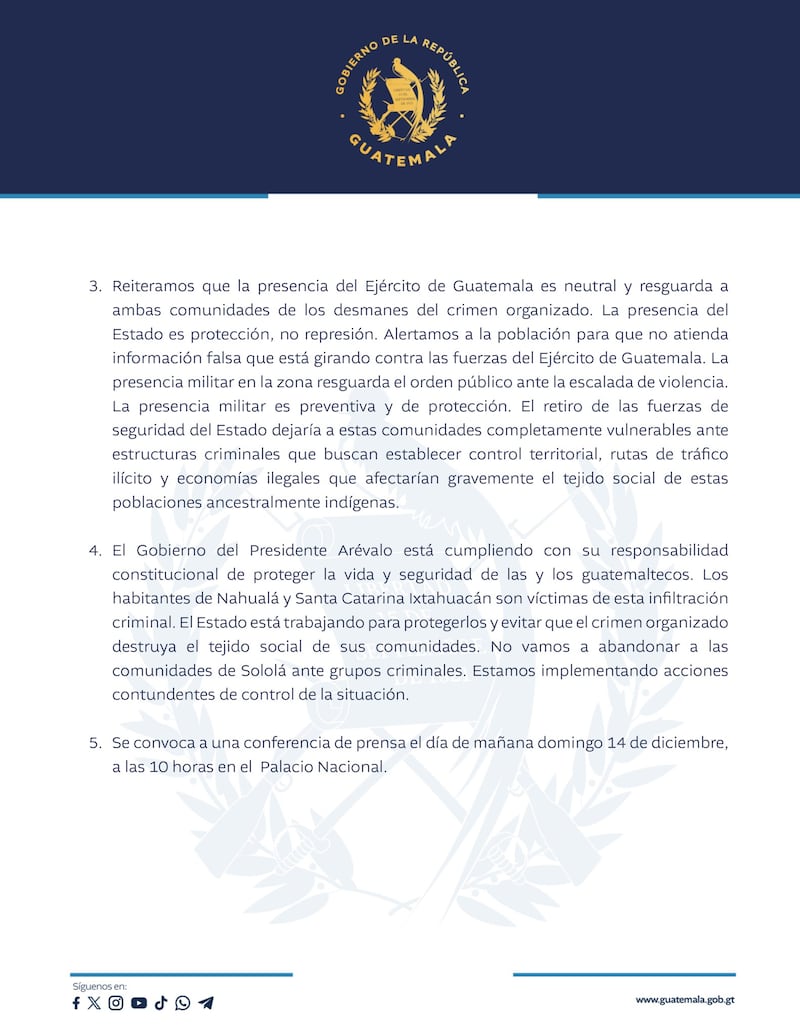 GOBIERNO DE LA REPÚBLICA
GUATEMALA

3. Reiteramos que la presencia del Ejército de Guatemala es neutral y resguarda a ambas comunidades de los desmanes del crimen organizado. La presencia del Estado es protección, no represión. Alertamos a la población para que no atienda información falsa que está girando contra las fuerzas del Ejército de Guatemala. La presencia militar en la zona resguarda el orden público ante la escalada de violencia. La presencia militar es preventiva y de protección. El retiro de las fuerzas de seguridad del Estado dejaría a estas comunidades completamente vulnerables ante estructuras criminales que buscan establecer control territorial, rutas de tráfico ilícito y economías ilegales que afectarían gravemente el tejido social de estas poblaciones ancestralmente indígenas.

4. El Gobierno del Presidente Arévalo está cumpliendo con su responsabilidad constitucional de proteger la vida y seguridad de las y los guatemaltecos. Los habitantes de Nahualá y Santa Catarina Ixtahuacán son víctimas de esta infiltración criminal. El Estado está trabajando para protegerlos y evitar que el crimen organizado destruya el tejido social de sus comunidades. No vamos a abandonar a las comunidades de Sololá ante grupos criminales. Estamos implementando acciones contundentes de control de la situación.

5. Se convoca a una conferencia de prensa el día de mañana domingo 14 de diciembre, a las 10 horas en el Palacio Nacional.

Síguenos en:

www.guatemala.gob.gt